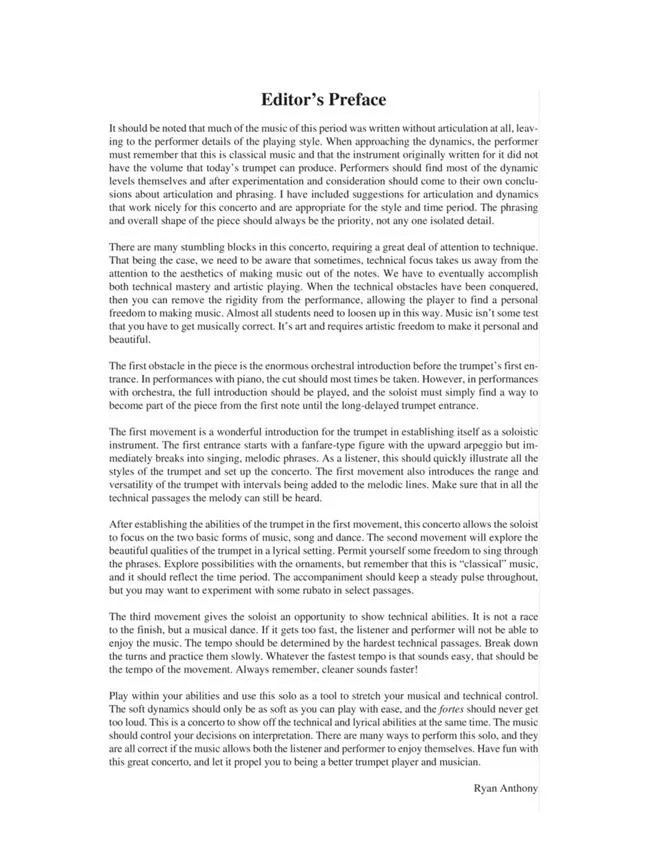 Editor's Preface

It should be noted that much of the music of this period was written without articulation at all, leaving to the performer details of the playing style. When approaching the dynamics, the performer must remember that this is classical music and that the instrument originally written for it did not have the volume that today's trumpet can produce. Performers should find most of the dynamic levels themselves and after experimentation and consideration should come to their own conclusions about articulation and phrasing. I have included suggestions for articulation and dynamics that work nicely for this concerto and are appropriate for the style and time period. The phrasing and overall shape of the piece should always be the priority, not any one isolated detail.

There are many stumbling blocks in this concerto, requiring a great deal of attention to technique. That being the case, we need to be aware that sometimes, technical focus takes us away from the attention to the aesthetics of making music out of the notes. We have to eventually accomplish both technical mastery and artistic playing. When the technical obstacles have been conquered, then you can remove the rigidity from the performance, allowing the player to find a personal freedom to making music. Almost all students need to loosen up in this way. Music isn't some test that you have to get musically correct. It's art and requires artistic freedom to make it personal and beautiful.

The first obstacle in the piece is the enormous orchestral introduction before the trumpet's first entrance. In performances with piano, the cut should most times be taken. However, in performances with orchestra, the full introduction should be played, and the soloist must simply find a way to become part of the piece from the first note until the long-delayed trumpet entrance.

The first movement is a wonderful introduction for the trumpet in establishing itself as a soloistic instrument. The first entrance starts with a fanfare-type figure with the upward arpeggio but immediately breaks into singing, melodic phrases. As a listener, this should quickly illustrate all the styles of the trumpet and set up the concerto. The first movement also introduces the range and versatility of the trumpet with intervals being added to the melodic lines. Make sure that in all the technical passages the melody can still be heard.

After establishing the abilities of the trumpet in the first movement, this concerto allows the soloist to focus on the two basic forms of music, song and dance. The second movement will explore the beautiful qualities of the trumpet in a lyrical setting. Permit yourself some freedom to sing through the phrases. Explore possibilities with the ornaments, but remember that this is "classical" music, and it should reflect the time period. The accompaniment should keep a steady pulse throughout, but you may want to experiment with some rubato in select passages.

The third movement gives the soloist an opportunity to show technical abilities. It is not a race to the finish, but a musical dance. If it gets too fast, the listener and performer will not be able to enjoy the music. The tempo should be determined by the hardest technical passages. Break down the turns and practice them slowly. Whatever the fastest tempo is that sounds easy, that should be the tempo of the movement. Always remember, cleaner sounds faster!

Play within your abilities and use this solo as a tool to stretch your musical and technical control. The soft dynamics should only be as soft as you can play with ease, and the fortes should never get too loud. This is a concerto to show off the technical and lyrical abilities at the same time. The music should control your decisions on interpretation. There are many ways to perform this solo, and they are all correct if the music allows both the listener and performer to enjoy themselves. Have fun with this great concerto, and let it propel you to being a better trumpet player and musician.

Ryan Anthony